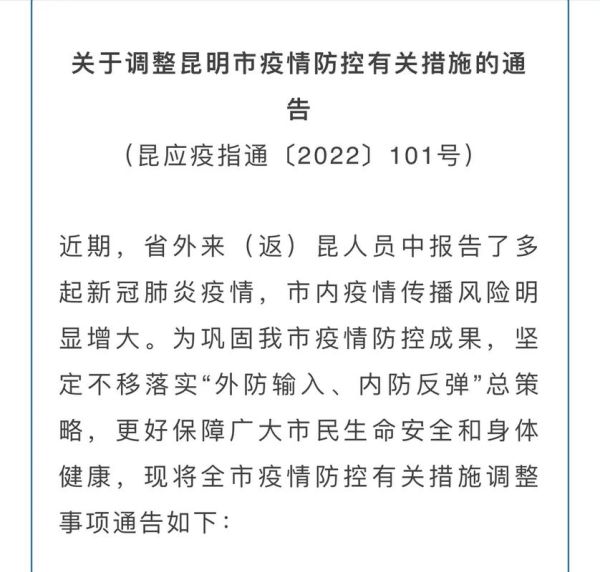 关于调整昆明市疫情防控有关措施的通告

（昆应疫指通〔2022〕101号）

近期，省外来（返）昆人员中报告了多起新冠肺炎疫情，市内疫情传播风险明显增大。为巩固我市疫情防控成果，坚定不移落实“外防输入、内防反弹”总策略，更好保障广大市民生命安全和身体健康，现将全市疫情防控有关措施调整事项通告如下：